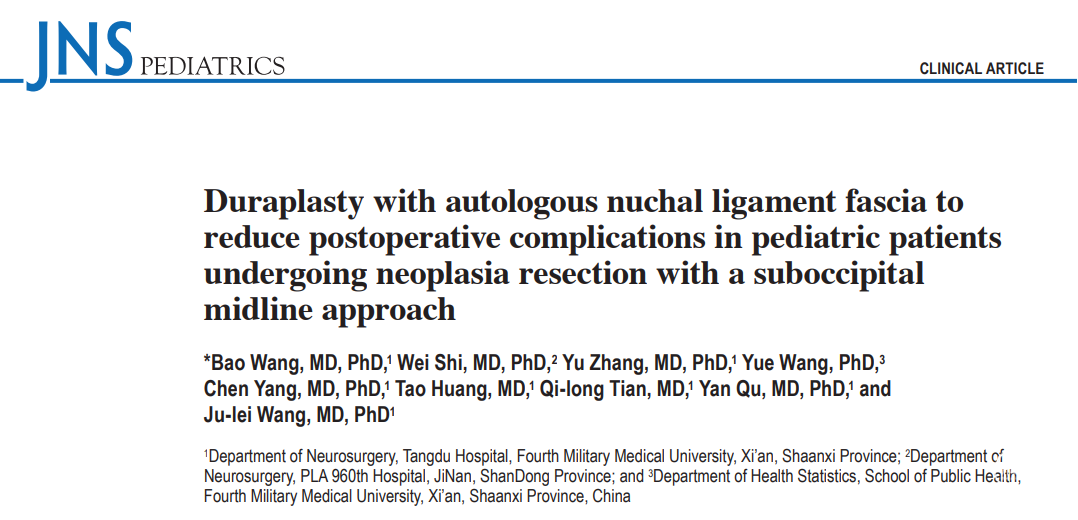 JNS PEDIATRICS

CLINICAL ARTICLE

Duraplasty with autologous nuchal ligament fascia to reduce postoperative complications in pediatric patients undergoing neoplasia resection with a suboccipital midline approach

*Bao Wang, MD, PhD,$^1$ Wei Shi, MD, PhD,$^2$ Yu Zhang, MD, PhD,$^1$ Yue Wang, PhD,$^3$ Chen Yang, MD, PhD,$^1$ Tao Huang, MD,$^1$ Qi-long Tian, MD,$^1$ Yan Qu, MD, PhD,$^1$ and Ju-lei Wang, MD, PhD$^1$

$^1$Department of Neurosurgery, Tangdu Hospital, Fourth Military Medical University, Xi'an, Shaanxi Province; $^2$Department of Neurosurgery, PLA 960th Hospital, JiNan, ShanDong Province; and $^3$Department of Health Statistics, School of Public Health, Fourth Military Medical University, Xi'an, Shaanxi Province, China